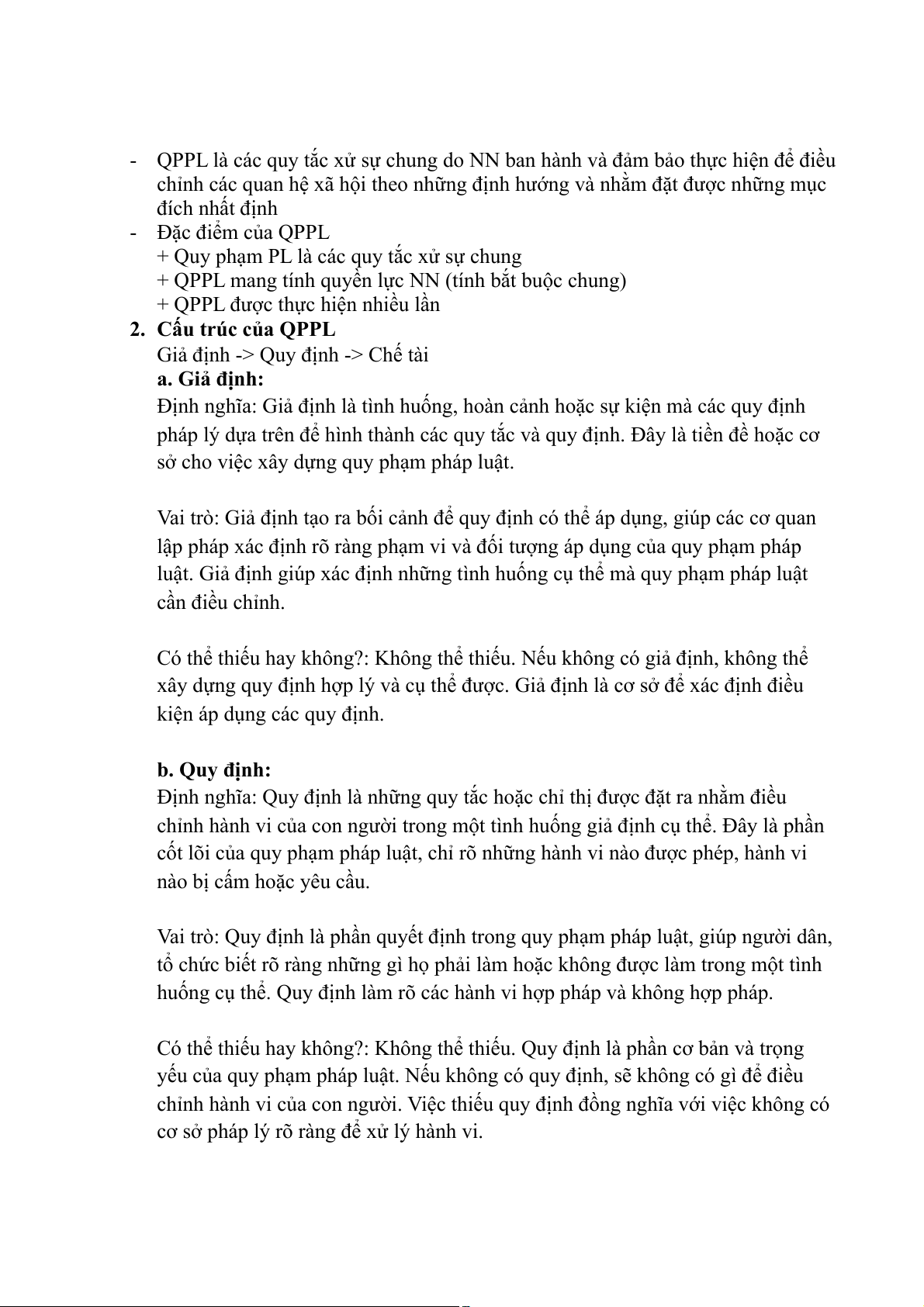 - QPPL là các quy tắc xử sự chung do NN ban hành và đảm bảo thực hiện để điều chỉnh các quan hệ xã hội theo những định hướng và nhằm đặt được những mục đích nhất định
- Đặc điểm của QPPL
+ Quy phạm PL là các quy tắc xử sự chung
+ QPPL mang tính quyền lực NN (tính bắt buộc chung)
+ QPPL được thực hiện nhiều lần
2. Cấu trúc của QPPL
Giả định -> Quy định -> Chế tài
a. Giả định:
Định nghĩa: Giả định là tình huống, hoàn cảnh hoặc sự kiện mà các quy định pháp lý dựa trên để hình thành các quy tắc và quy định. Đây là tiền đề hoặc cơ sở cho việc xây dựng quy phạm pháp luật.

Vai trò: Giả định tạo ra bối cảnh để quy định có thể áp dụng, giúp các cơ quan lập pháp xác định rõ ràng phạm vi và đối tượng áp dụng của quy phạm pháp luật. Giả định giúp xác định những tình huống cụ thể mà quy phạm pháp luật cần điều chỉnh.

Có thể thiếu hay không?: Không thể thiếu. Nếu không có giả định, không thể xây dựng quy định hợp lý và cụ thể được. Giả định là cơ sở để xác định điều kiện áp dụng các quy định.

b. Quy định:
Định nghĩa: Quy định là những quy tắc hoặc chỉ thị được đặt ra nhằm điều chỉnh hành vi của con người trong một tình huống giả định cụ thể. Đây là phần cốt lõi của quy phạm pháp luật, chỉ rõ những hành vi nào được phép, hành vi nào bị cấm hoặc yêu cầu.

Vai trò: Quy định là phần quyết định trong quy phạm pháp luật, giúp người dân, tổ chức biết rõ ràng những gì họ phải làm hoặc không được làm trong một tình huống cụ thể. Quy định làm rõ các hành vi hợp pháp và không hợp pháp.

Có thể thiếu hay không?: Không thể thiếu. Quy định là phần cơ bản và trọng yếu của quy phạm pháp luật. Nếu không có quy định, sẽ không có gì để điều chỉnh hành vi của con người. Việc thiếu quy định đồng nghĩa với việc không có cơ sở pháp lý rõ ràng để xử lý hành vi.